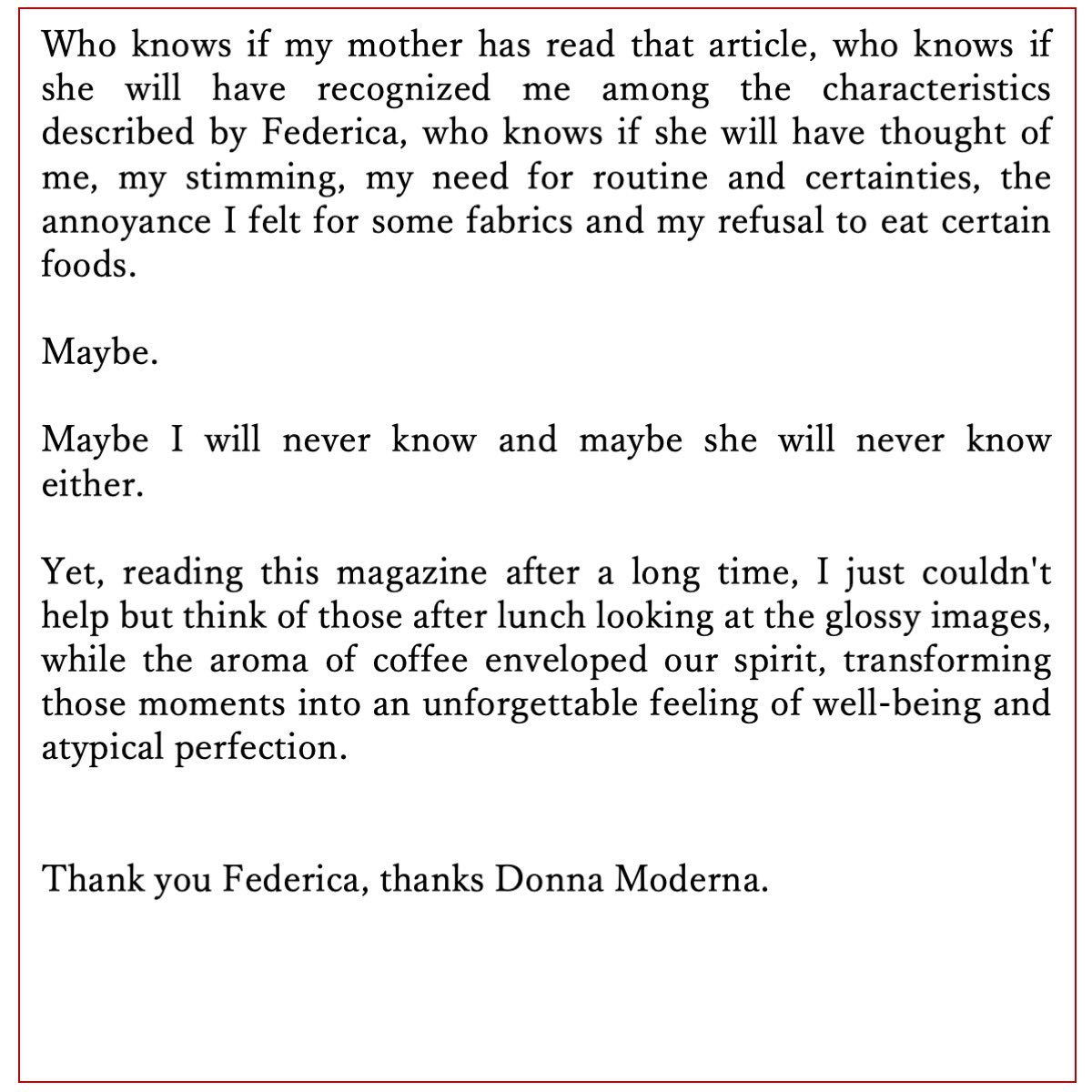 Who knows if my mother has read that article, who knows if she will have recognized me among the characteristics described by Federica, who knows if she will have thought of me, my stimming, my need for routine and certainties, the annoyance I felt for some fabrics and my refusal to eat certain foods.

Maybe.

Maybe I will never know and maybe she will never know either.

Yet, reading this magazine after a long time, I just couldn't help but think of those after lunch looking at the glossy images, while the aroma of coffee enveloped our spirit, transforming those moments into an unforgettable feeling of well-being and atypical perfection.

Thank you Federica, thanks Donna Moderna.